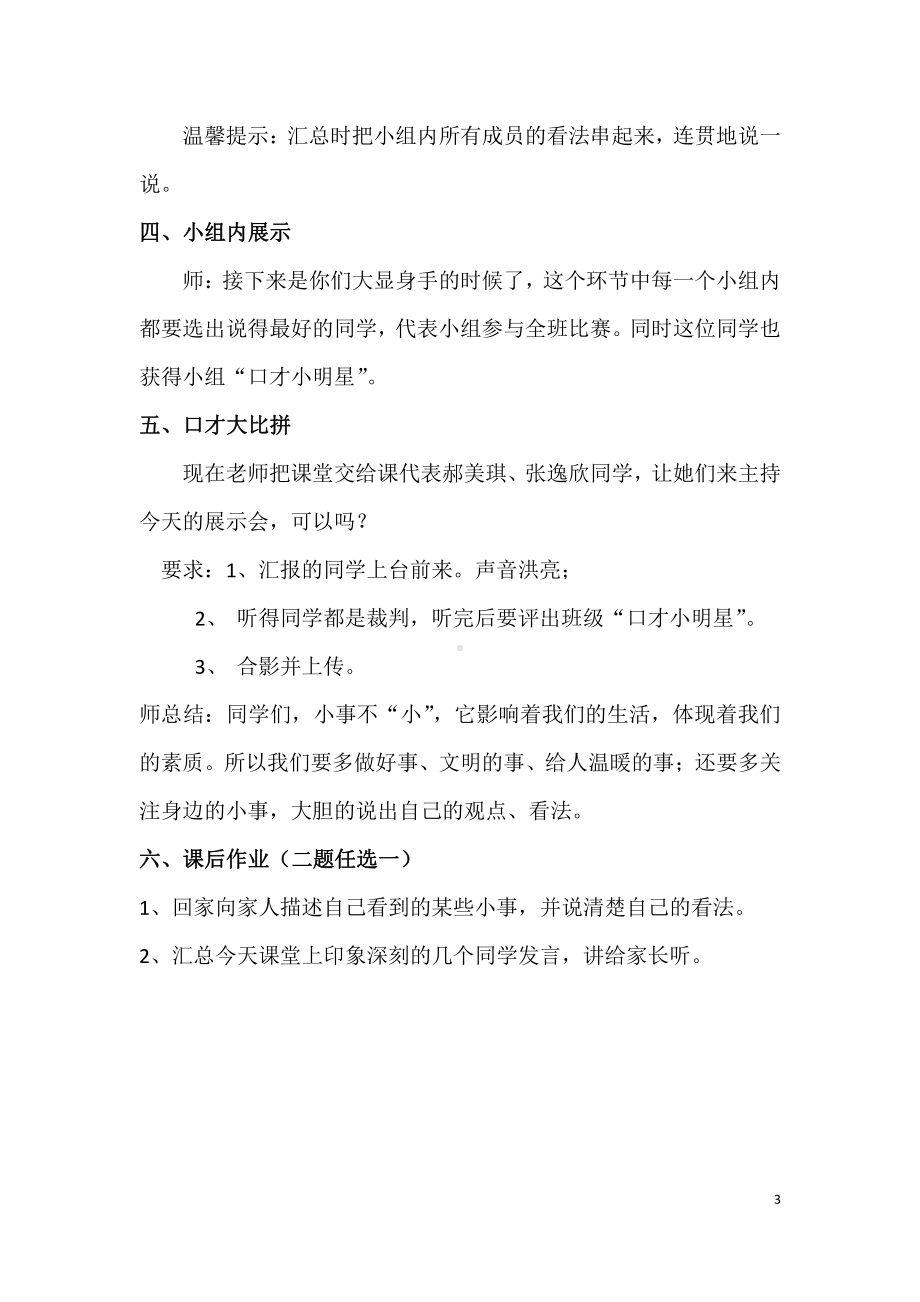 温馨提示：汇总时把小组内所有成员的看法串起来，连贯地说一说。

四、小组内展示

师：接下来是你们大显身手的时候了，这个环节中每一个小组内都要选出说得最好的同学，代表小组参与全班比赛。同时这位同学也获得小组“口才小明星”。

五、口才大比拼

现在老师把课堂交给课代表郝美琪、张逸欣同学，让她们来主持今天的展示会，可以吗？

要求：1、汇报的同学上台前来。声音洪亮；

2、 听得同学都是裁判，听完后要评出班级“口才小明星”。

3、 合影并上传。

师总结：同学们，小事不“小”，它影响着我们的生活，体现着我们的素质。所以我们要多做好事、文明的事、给人温暖的事；还要多关注身边的小事，大胆的说出自己的观点、看法。

六、课后作业（二题任选一）

1、回家向家人描述自己看到的某些小事，并说清楚自己的看法。

2、汇总今天课堂上印象深刻的几个同学发言，讲给家长听。

3